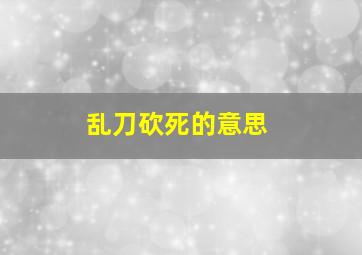 乱刀砍死的意思